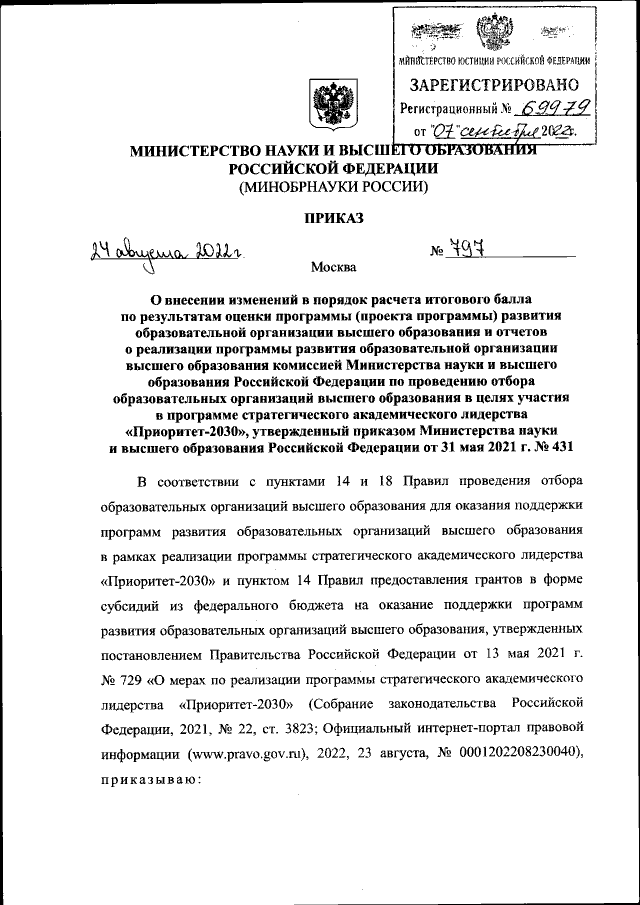 МИНИСТЕРСТВО ЮСТИЦИИ РОССИЙСКОЙ ФЕДЕРАЦИИ
ЗАРЕГИСТРИРОВАНО
Регистрационный № 69979
от "07" сентября 2022г.

МИНИСТЕРСТВО НАУКИ И ВЫСШЕГО ОБРАЗОВАНИЯ РОССИЙСКОЙ ФЕДЕРАЦИИ
(МИНОБРНАУКИ РОССИИ)

ПРИКАЗ

24 августа 2022г. № 797

Москва

О внесении изменений в порядок расчета итогового балла по результатам оценки программы (проекта программы) развития образовательной организации высшего образования и отчетов о реализации программы развития образовательной организации высшего образования комиссией Министерства науки и высшего образования Российской Федерации по проведению отбора образовательных организаций высшего образования в целях участия в программе стратегического академического лидерства «Приоритет-2030», утвержденный приказом Министерства науки и высшего образования Российской Федерации от 31 мая 2021 г. № 431

В соответствии с пунктами 14 и 18 Правил проведения отбора образовательных организаций высшего образования для оказания поддержки программ развития образовательных организаций высшего образования в рамках реализации программы стратегического академического лидерства «Приоритет-2030» и пунктом 14 Правил предоставления грантов в форме субсидий из федерального бюджета на оказание поддержки программ развития образовательных организаций высшего образования, утвержденных постановлением Правительства Российской Федерации от 13 мая 2021 г. № 729 «О мерах по реализации программы стратегического академического лидерства «Приоритет-2030» (Собрание законодательства Российской Федерации, 2021, № 22, ст. 3823; Официальный интернет-портал правовой информации (www.pravo.gov.ru), 2022, 23 августа, № 0001202208230040), приказываю: